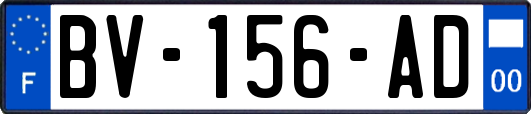 F
BV-156-AD
00